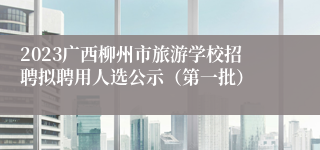 2023广西柳州市旅游学校招聘拟聘用人选公示（第一批）